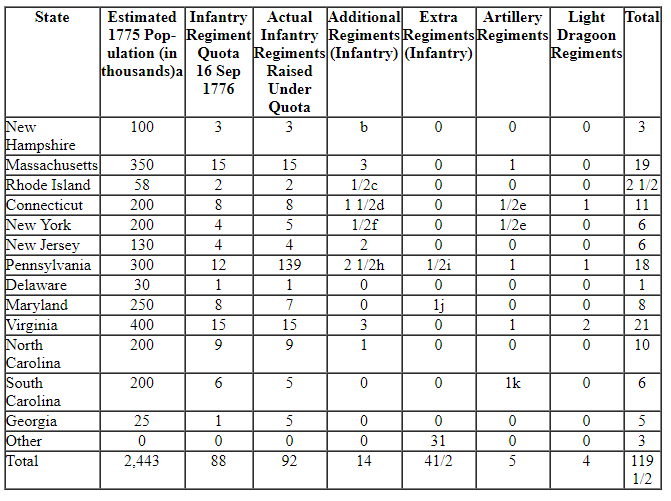 | State | Estimated 1775 Population (in thousands)a | Infantry Regiment Quota 16 Sep 1776 | Actual Infantry Regiments Raised Under Quota | Additional Regiments (Infantry) | Extra Regiments (Infantry) | Artillery Regiments | Light Dragoon Regiments | Total |
|---|---|---|---|---|---|---|---|---|
| New Hampshire | 100 | 3 | 3 | b | 0 | 0 | 0 | 3 |
| Massachusetts | 350 | 15 | 15 | 3 | 0 | 1 | 0 | 19 |
| Rhode Island | 58 | 2 | 2 | 1/2c | 0 | 0 | 0 | 2 1/2 |
| Connecticut | 200 | 8 | 8 | 1 1/2d | 0 | 1/2e | 1 | 11 |
| New York | 200 | 4 | 5 | 1/2f | 0 | 1/2e | 0 | 6 |
| New Jersey | 130 | 4 | 4 | 2 | 0 | 0 | 0 | 6 |
| Pennsylvania | 300 | 12 | 139 | 2 1/2h | 1/2i | 1 | 1 | 18 |
| Delaware | 30 | 1 | 1 | 0 | 0 | 0 | 0 | 1 |
| Maryland | 250 | 8 | 7 | 0 | 1j | 0 | 0 | 8 |
| Virginia | 400 | 15 | 15 | 3 | 0 | 1 | 2 | 21 |
| North Carolina | 200 | 9 | 9 | 1 | 0 | 0 | 0 | 10 |
| South Carolina | 200 | 6 | 5 | 0 | 0 | 1k | 0 | 6 |
| Georgia | 25 | 1 | 5 | 0 | 0 | 0 | 0 | 5 |
| Other | 0 | 0 | 0 | 0 | 31 | 0 | 0 | 3 |
| Total | 2,443 | 88 | 92 | 14 | 41/2 | 5 | 4 | 119 1/2 |